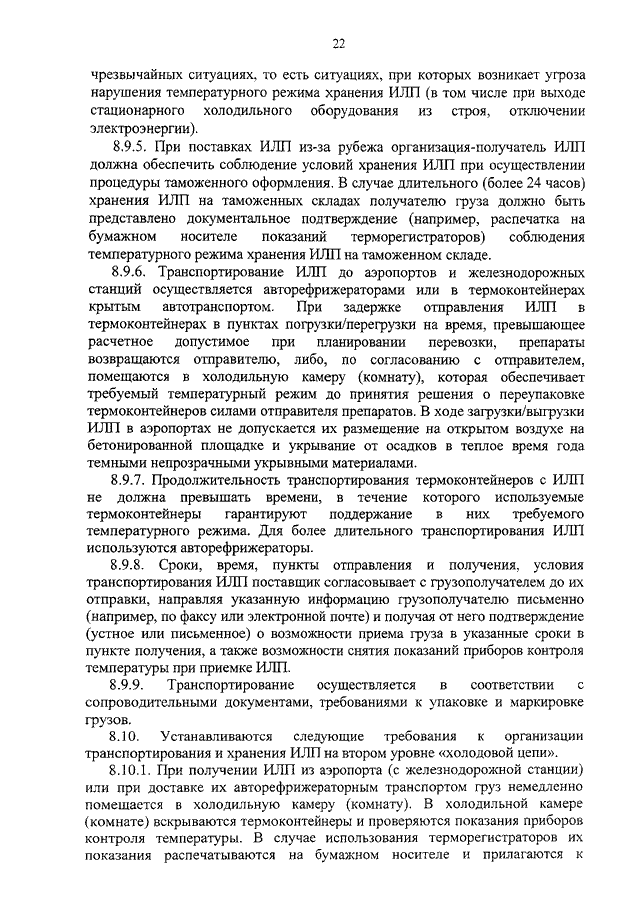 22

чрезвычайных ситуациях, то есть ситуациях, при которых возникает угроза нарушения температурного режима хранения ИЛП (в том числе при выходе стационарного холодильного оборудования из строя, отключении электроэнергии).

8.9.5. При поставках ИЛП из-за рубежа организация-получатель ИЛП должна обеспечить соблюдение условий хранения ИЛП при осуществлении процедуры таможенного оформления. В случае длительного (более 24 часов) хранения ИЛП на таможенных складах получателю груза должно быть представлено документальное подтверждение (например, распечатка на бумажном носителе показаний терморегистраторов) соблюдения температурного режима хранения ИЛП на таможенном складе.

8.9.6. Транспортирование ИЛП до аэропортов и железнодорожных станций осуществляется авторефрижераторами или в термоконтейнерах крытым автотранспортом. При задержке отправления ИЛП в термоконтейнерах в пунктах погрузки/перегрузки на время, превышающее расчетное допустимое при планировании перевозки, препараты возвращаются отправителю, либо, по согласованию с отправителем, помещаются в холодильную камеру (комнату), которая обеспечивает требуемый температурный режим до принятия решения о переупаковке термоконтейнеров силами отправителя препаратов. В ходе загрузки/выгрузки ИЛП в аэропортах не допускается их размещение на открытом воздухе на бетонированной площадке и укрывание от осадков в теплое время года темными непрозрачными укрывными материалами.

8.9.7. Продолжительность транспортирования термоконтейнеров с ИЛП не должна превышать времени, в течение которого используемые термоконтейнеры гарантируют поддержание в них требуемого температурного режима. Для более длительного транспортирования ИЛП используются авторефрижераторы.

8.9.8. Сроки, время, пункты отправления и получения, условия транспортирования ИЛП поставщик согласовывает с грузополучателем до их отправки, направляя указанную информацию грузополучателю письменно (например, по факсу или электронной почте) и получая от него подтверждение (устное или письменное) о возможности приема груза в указанные сроки в пункте получения, а также возможности снятия показаний приборов контроля температуры при приемке ИЛП.

8.9.9. Транспортирование осуществляется в соответствии с сопроводительными документами, требованиями к упаковке и маркировке грузов.

8.10. Устанавливаются следующие требования к организации транспортирования и хранения ИЛП на втором уровне «холодовой цепи».

8.10.1. При получении ИЛП из аэропорта (с железнодорожной станции) или при доставке их авторефрижераторным транспортом груз немедленно помещается в холодильную камеру (комнату). В холодильной камере (комнате) вскрываются термоконтейнеры и проверяются показания приборов контроля температуры. В случае использования терморегистраторов их показания распечатываются на бумажном носителе и прилагаются к